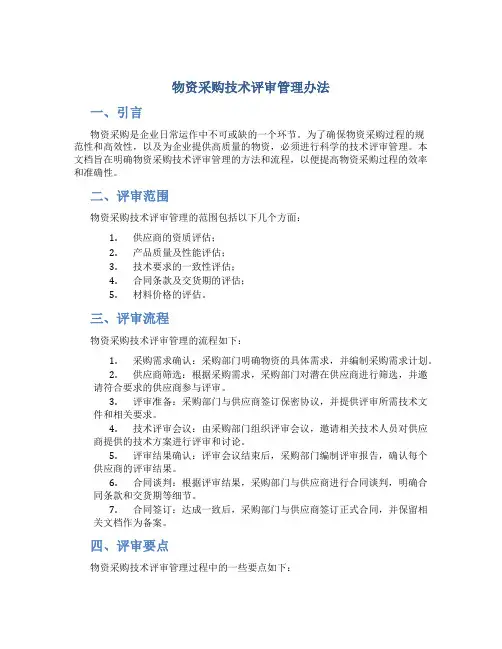 物资采购技术评审管理办法

一、引言

物资采购是企业日常运作中不可或缺的一个环节。为了确保物资采购过程的规范性和高效性，以及为企业提供高质量的物资，必须进行科学的技术评审管理。本文档旨在明确物资采购技术评审管理的方法和流程，以便提高物资采购过程的效率和准确性。

二、评审范围

物资采购技术评审管理的范围包括以下几个方面：

1. 供应商的资质评估；
2. 产品质量及性能评估；
3. 技术要求的一致性评估；
4. 合同条款及交货期的评估；
5. 材料价格的评估。

三、评审流程

物资采购技术评审管理的流程如下：

1. 采购需求确认：采购部门明确物资的具体需求，并编制采购需求计划。
2. 供应商筛选：根据采购需求，采购部门对潜在供应商进行筛选，并邀请符合要求的供应商参与评审。
3. 评审准备：采购部门与供应商签订保密协议，并提供评审所需技术文件和相关要求。
4. 技术评审会议：由采购部门组织评审会议，邀请相关技术人员对供应商提供的技术方案进行评审和讨论。
5. 评审结果确认：评审会议结束后，采购部门编制评审报告，确认每个供应商的评审结果。
6. 合同谈判：根据评审结果，采购部门与供应商进行合同谈判，明确合同条款和交货期等细节。
7. 合同签订：达成一致后，采购部门与供应商签订正式合同，并保留相关文档作为备案。

四、评审要点

物资采购技术评审管理过程中的一些要点如下：